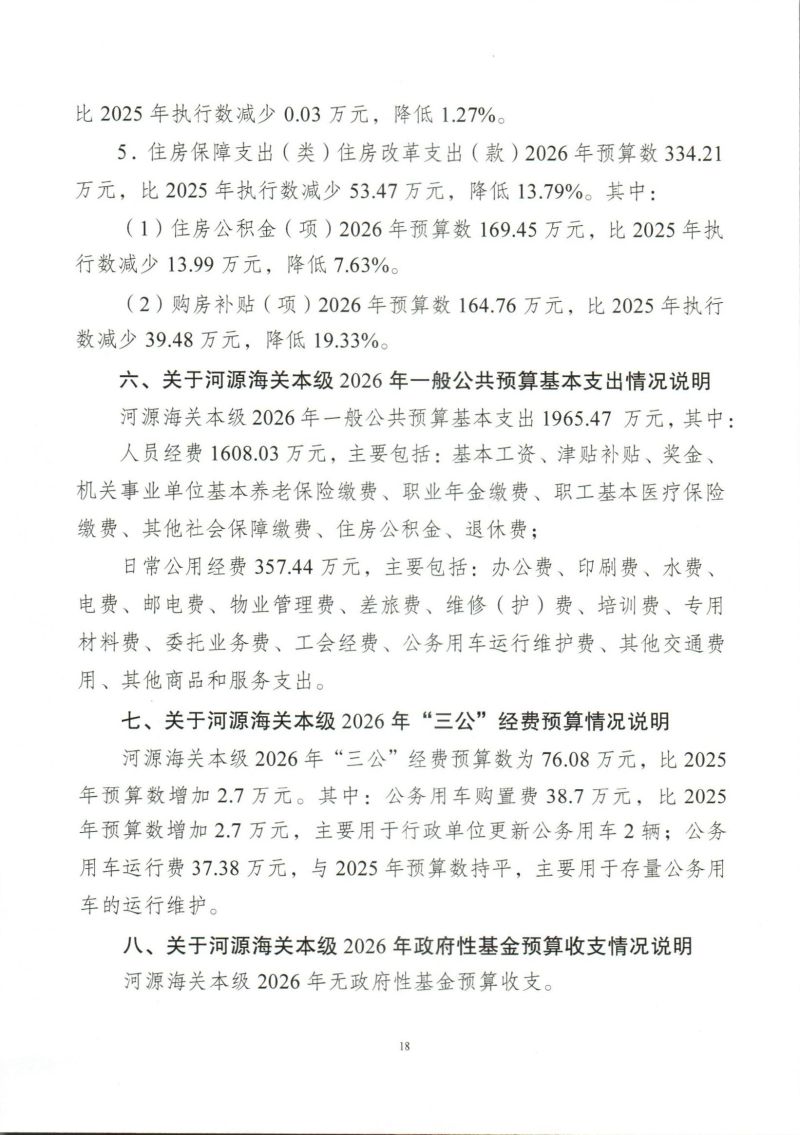 比 2025 年执行数减少 0.03 万元，降低 1.27%。

5．住房保障支出（类）住房改革支出（款）2026 年预算数 334.21 万元，比 2025 年执行数减少 53.47 万元，降低 13.79%。其中：

（1）住房公积金（项）2026 年预算数 169.45 万元，比 2025 年执行数减少 13.99 万元，降低 7.63%。

（2）购房补贴（项）2026 年预算数 164.76 万元，比 2025 年执行数减少 39.48 万元，降低 19.33%。

六、关于河源海关本级 2026 年一般公共预算基本支出情况说明

河源海关本级 2026 年一般公共预算基本支出 1965.47 万元，其中：

人员经费 1608.03 万元，主要包括：基本工资、津贴补贴、奖金、机关事业单位基本养老保险缴费、职业年金缴费、职工基本医疗保险缴费、其他社会保障缴费、住房公积金、退休费；

日常公用经费 357.44 万元，主要包括：办公费、印刷费、水费、电费、邮电费、物业管理费、差旅费、维修（护）费、培训费、专用材料费、委托业务费、工会经费、公务用车运行维护费、其他交通费用、其他商品和服务支出。

七、关于河源海关本级 2026 年“三公”经费预算情况说明

河源海关本级 2026 年“三公”经费预算数为 76.08 万元，比 2025 年预算数增加 2.7 万元。其中：公务用车购置费 38.7 万元，比 2025 年预算数增加 2.7 万元，主要用于行政单位更新公务用车 2 辆；公务用车运行费 37.38 万元，与 2025 年预算数持平，主要用于存量公务用车的运行维护。

八、关于河源海关本级 2026 年政府性基金预算收支情况说明

河源海关本级 2026 年无政府性基金预算收支。

18